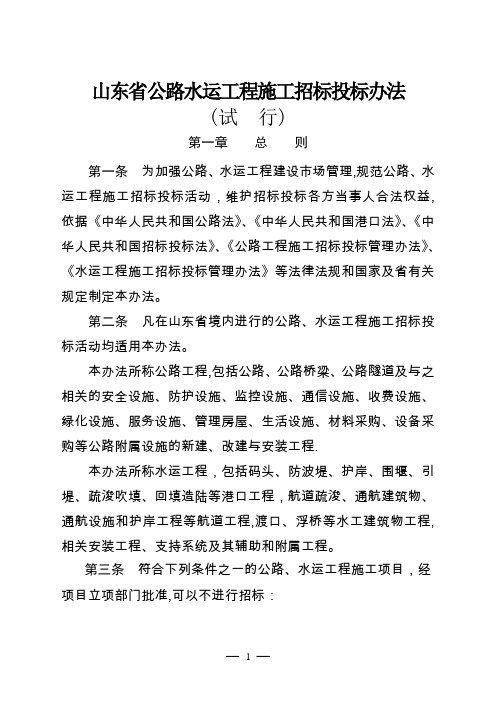 山东省公路水运工程施工招标投标办法
（试　行）
第一章　　总　　则

第一条　为加强公路、水运工程建设市场管理,规范公路、水运工程施工招标投标活动，维护招标投标各方当事人合法权益,依据《中华人民共和国公路法》、《中华人民共和国港口法》、《中华人民共和国招标投标法》、《公路工程施工招标投标管理办法》、《水运工程施工招标投标管理办法》等法律法规和国家及省有关规定制定本办法。

第二条　凡在山东省境内进行的公路、水运工程施工招标投标活动均适用本办法。

本办法所称公路工程,包括公路、公路桥梁、公路隧道及与之相关的安全设施、防护设施、监控设施、通信设施、收费设施、绿化设施、服务设施、管理房屋、生活设施、材料采购、设备采购等公路附属设施的新建、改建与安装工程.

本办法所称水运工程，包括码头、防波堤、护岸、围堰、引堤、疏浚吹填、回填造陆等港口工程，航道疏浚、通航建筑物、通航设施和护岸工程等航道工程,渡口、浮桥等水工建筑物工程,相关安装工程、支持系统及其辅助和附属工程。

第三条　符合下列条件之一的公路、水运工程施工项目，经项目立项部门批准,可以不进行招标：

— 1 —